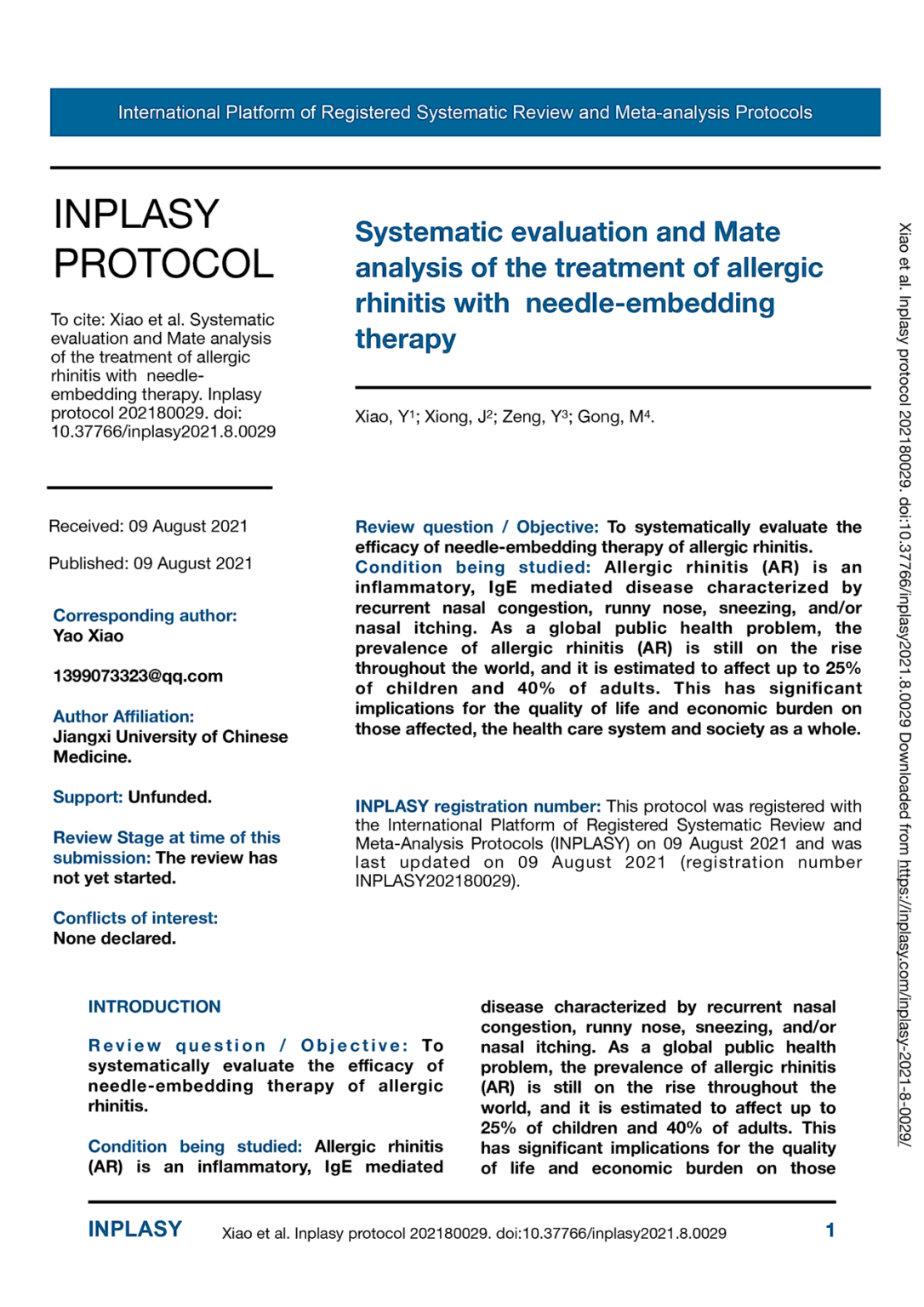 International Platform of Registered Systematic Review and Meta-analysis Protocols

INPLASY PROTOCOL

To cite: Xiao et al. Systematic evaluation and Mate analysis of the treatment of allergic rhinitis with needle-embedding therapy. Inplasy protocol 202180029. doi: 10.37766/inplasy2021.8.0029

Received: 09 August 2021

Published: 09 August 2021

Corresponding author:
Yao Xiao

1399073323@qq.com

Author Affiliation:
Jiangxi University of Chinese Medicine.

Support: Unfunded.

Review Stage at time of this submission: The review has not yet started.

Conflicts of interest:
None declared.

Systematic evaluation and Mate analysis of the treatment of allergic rhinitis with needle-embedding therapy

Xiao, Y$^1$; Xiong, J$^2$; Zeng, Y$^3$; Gong, M$^4$.

Review question / Objective: To systematically evaluate the efficacy of needle-embedding therapy of allergic rhinitis.
Condition being studied: Allergic rhinitis (AR) is an inflammatory, IgE mediated disease characterized by recurrent nasal congestion, runny nose, sneezing, and/or nasal itching. As a global public health problem, the prevalence of allergic rhinitis (AR) is still on the rise throughout the world, and it is estimated to affect up to 25% of children and 40% of adults. This has significant implications for the quality of life and economic burden on those affected, the health care system and society as a whole.

INPLASY registration number: This protocol was registered with the International Platform of Registered Systematic Review and Meta-Analysis Protocols (INPLASY) on 09 August 2021 and was last updated on 09 August 2021 (registration number INPLASY202180029).

INTRODUCTION

Review question / Objective: To systematically evaluate the efficacy of needle-embedding therapy of allergic rhinitis.

Condition being studied: Allergic rhinitis (AR) is an inflammatory, IgE mediated disease characterized by recurrent nasal congestion, runny nose, sneezing, and/or nasal itching. As a global public health problem, the prevalence of allergic rhinitis (AR) is still on the rise throughout the world, and it is estimated to affect up to 25% of children and 40% of adults. This has significant implications for the quality of life and economic burden on those

Xiao et al. Inplasy protocol 202180029. doi:10.37766/inplasy2021.8.0029 Downloaded from https://inplasy.com/inplasy-2021-8-0029/

INPLASY Xiao et al. Inplasy protocol 202180029. doi:10.37766/inplasy2021.8.0029 1